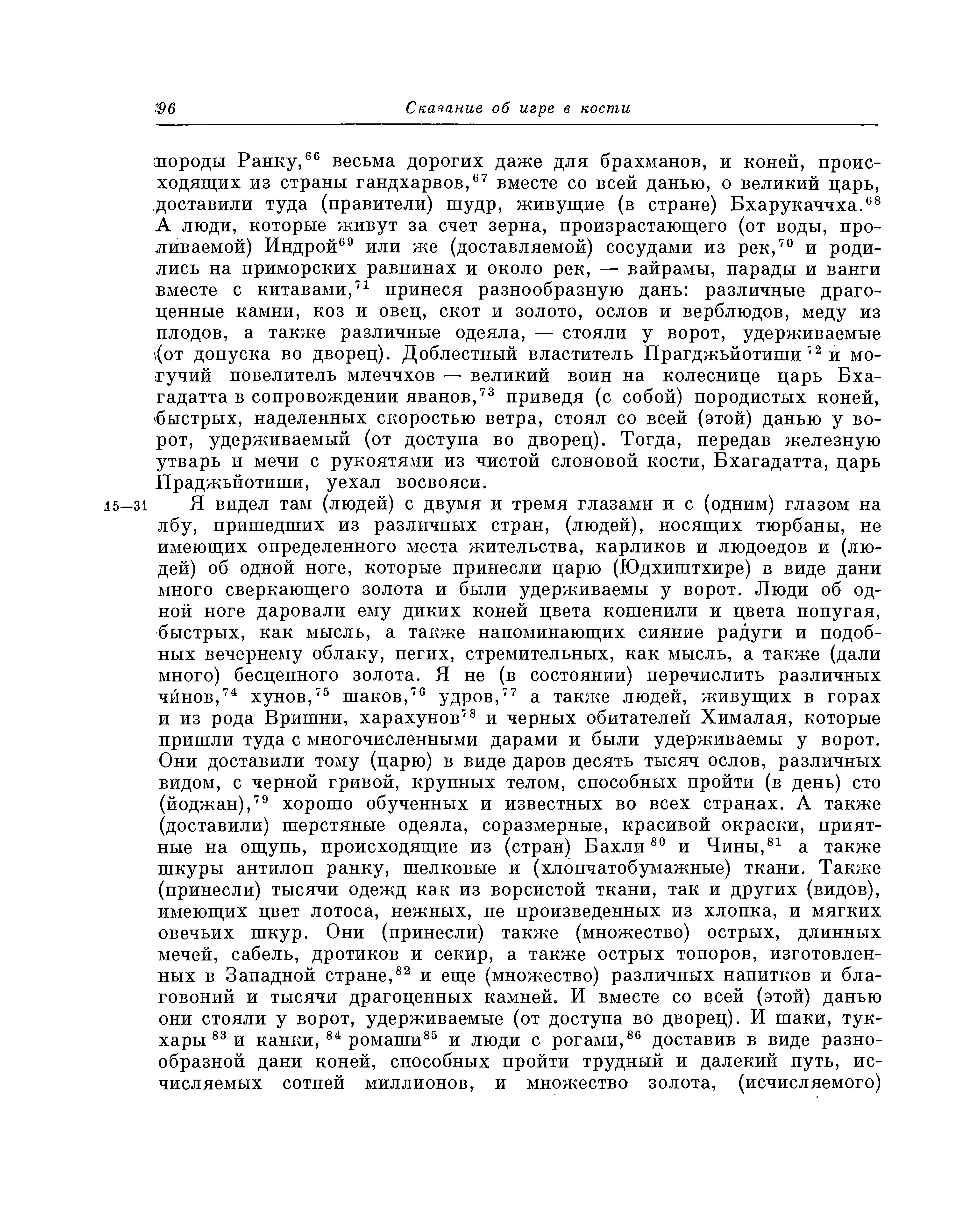 96 Сказание об игре в кости

породы Ранку,$^{66}$ весьма дорогих даже для брахманов, и коней, происходящих из страны гандхарвов,$^{67}$ вместе со всей данью, о великий царь, доставили туда (правители) шудр, живущие (в стране) Бхарукаччха.$^{68}$ А люди, которые живут за счет зерна, произрастающего (от воды, проливаемой) Индрой$^{69}$ или же (доставляемой) сосудами из рек,$^{70}$ и родились на приморских равнинах и около рек, — вайрамы, парады и ванги вместе с китавами,$^{71}$ принеся разнообразную дань: различные драгоценные камни, коз и овец, скот и золото, ослов и верблюдов, меду из плодов, а также различные одеяла, — стояли у ворот, удерживаемые (от допуска во дворец). Доблестный властитель Прагджьйотиши$^{72}$ и могучий повелитель млеччхов — великий воин на колеснице царь Бхагадатта в сопровождении яванов,$^{73}$ приведя (с собой) породистых коней, быстрых, наделенных скоростью ветра, стоял со всей (этой) данью у ворот, удерживаемый (от доступа во дворец). Тогда, передав железную утварь и мечи с рукоятями из чистой слоновой кости, Бхагадатта, царь Праджьйотиши, уехал восвояси.

15—31 Я видел там (людей) с двумя и тремя глазами и с (одним) глазом на лбу, пришедших из различных стран, (людей), носящих тюрбаны, не имеющих определенного места жительства, карликов и людоедов и (людей) об одной ноге, которые принесли царю (Юдхиштхире) в виде дани много сверкающего золота и были удерживаемы у ворот. Люди об одной ноге даровали ему диких коней цвета кошенили и цвета попугая, быстрых, как мысль, а также напоминающих сияние радуги и подобных вечернему облаку, пегих, стремительных, как мысль, а также (дали много) бесценного золота. Я не (в состоянии) перечислить различных чинов,$^{74}$ хунов,$^{75}$ шаков,$^{76}$ удров,$^{77}$ а также людей, живущих в горах и из рода Вришни, харахунов$^{78}$ и черных обитателей Хималая, которые пришли туда с многочисленными дарами и были удерживаемы у ворот. Они доставили тому (царю) в виде даров десять тысяч ослов, различных видом, с черной гривой, крупных телом, способных пройти (в день) сто (йоджан),$^{79}$ хорошо обученных и известных во всех странах. А также (доставили) шерстяные одеяла, соразмерные, красивой окраски, приятные на ощупь, происходящие из (стран) Бахли$^{80}$ и Чины,$^{81}$ а также шкуры антилоп ранку, шелковые и (хлопчатобумажные) ткани. Также (принесли) тысячи одежд как из ворсистой ткани, так и других (видов), имеющих цвет лотоса, нежных, не произведенных из хлопка, и мягких овечьих шкур. Они (принесли) также (множество) острых, длинных мечей, сабель, дротиков и секир, а также острых топоров, изготовленных в Западной стране,$^{82}$ и еще (множество) различных напитков и благовоний и тысячи драгоценных камней. И вместе со всей (этой) данью они стояли у ворот, удерживаемые (от доступа во дворец). И шаки, тукхары$^{83}$ и канки,$^{84}$ ромаши$^{85}$ и люди с рогами,$^{86}$ доставив в виде разнообразной дани коней, способных пройти трудный и далекий путь, исчисляемых сотней миллионов, и множество золота, (исчисляемого)